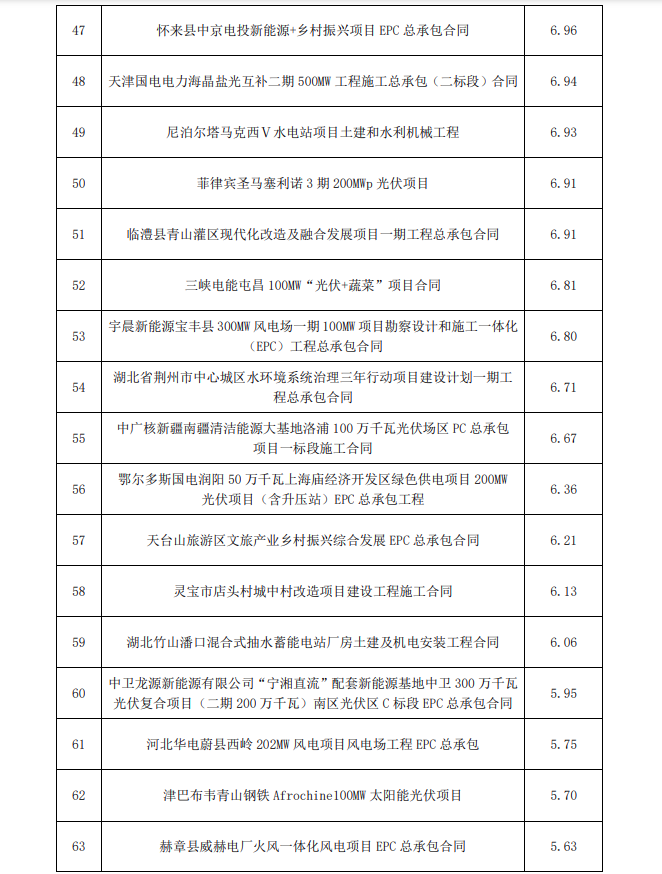 | 47 | 怀来县中京电投新能源+乡村振兴项目 EPC 总承包合同 | 6.96 |
|---|---|---|
| 48 | 天津国电电力海晶盐光互补二期 500MW 工程施工总承包（二标段）合同 | 6.94 |
| 49 | 尼泊尔塔马克西Ⅴ水电站项目土建和水利机械工程 | 6.93 |
| 50 | 菲律宾圣马塞利诺 3 期 200MWp 光伏项目 | 6.91 |
| 51 | 临澧县青山灌区现代化改造及融合发展项目一期工程总承包合同 | 6.91 |
| 52 | 三峡电能屯昌 100MW“光伏+蔬菜”项目合同 | 6.81 |
| 53 | 宇晨新能源宝丰县 300MW 风电场一期 100MW 项目勘察设计和施工一体化（EPC）工程总承包合同 | 6.80 |
| 54 | 湖北省荆州市中心城区水环境系统治理三年行动项目建设计划一期工程总承包合同 | 6.71 |
| 55 | 中广核新疆南疆清洁能源大基地洛浦 100 万千瓦光伏场区 PC 总承包项目一标段施工合同 | 6.67 |
| 56 | 鄂尔多斯国电润阳 50 万千瓦上海庙经济开发区绿色供电项目 200MW 光伏项目（含升压站）EPC 总承包工程 | 6.36 |
| 57 | 天台山旅游区文旅产业乡村振兴综合发展 EPC 总承包合同 | 6.21 |
| 58 | 灵宝市店头村城中村改造项目建设工程施工合同 | 6.13 |
| 59 | 湖北竹山潘口混合式抽水蓄能电站厂房土建及机电安装工程合同 | 6.06 |
| 60 | 中卫龙源新能源有限公司“宁湘直流”配套新能源基地中卫 300 万千瓦光伏复合项目（二期 200 万千瓦）南区光伏区 C 标段 EPC 总承包合同 | 5.95 |
| 61 | 河北华电蔚县西岭 202MW 风电项目风电场工程 EPC 总承包 | 5.75 |
| 62 | 津巴布韦青山钢铁 Afrochine100MW 太阳能光伏项目 | 5.70 |
| 63 | 赫章县威赫电厂火风一体化风电项目 EPC 总承包合同 | 5.63 |